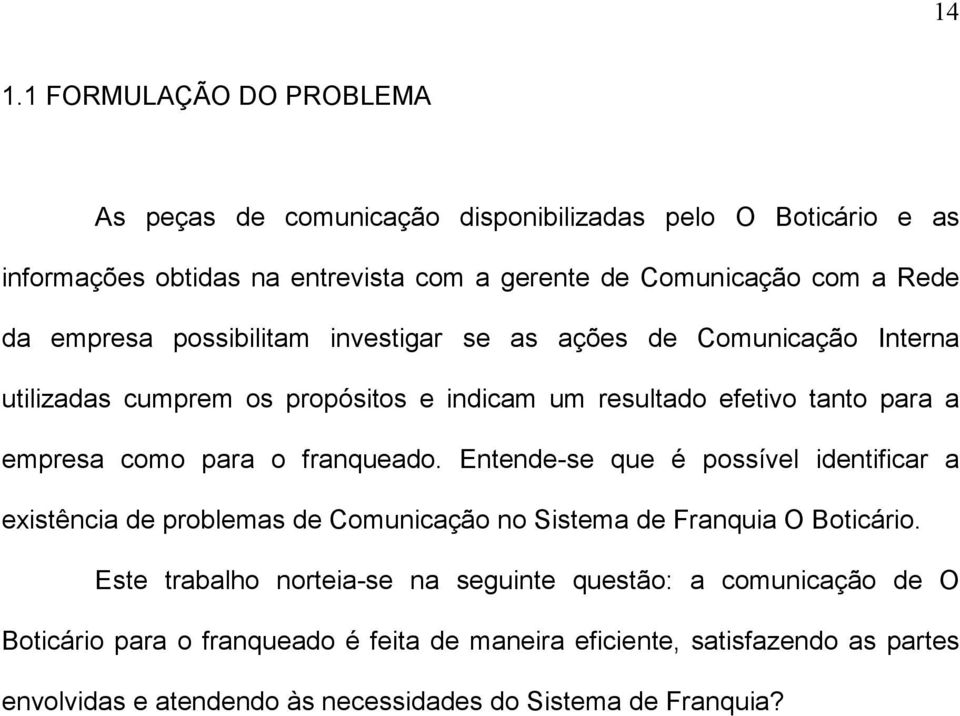 14

1.1 FORMULAÇÃO DO PROBLEMA

As peças de comunicação disponibilizadas pelo O Boticário e as informações obtidas na entrevista com a gerente de Comunicação com a Rede da empresa possibilitam investigar se as ações de Comunicação Interna utilizadas cumprem os propósitos e indicam um resultado efetivo tanto para a empresa como para o franqueado. Entende-se que é possível identificar a existência de problemas de Comunicação no Sistema de Franquia O Boticário.

Este trabalho norteia-se na seguinte questão: a comunicação de O Boticário para o franqueado é feita de maneira eficiente, satisfazendo as partes envolvidas e atendendo às necessidades do Sistema de Franquia?